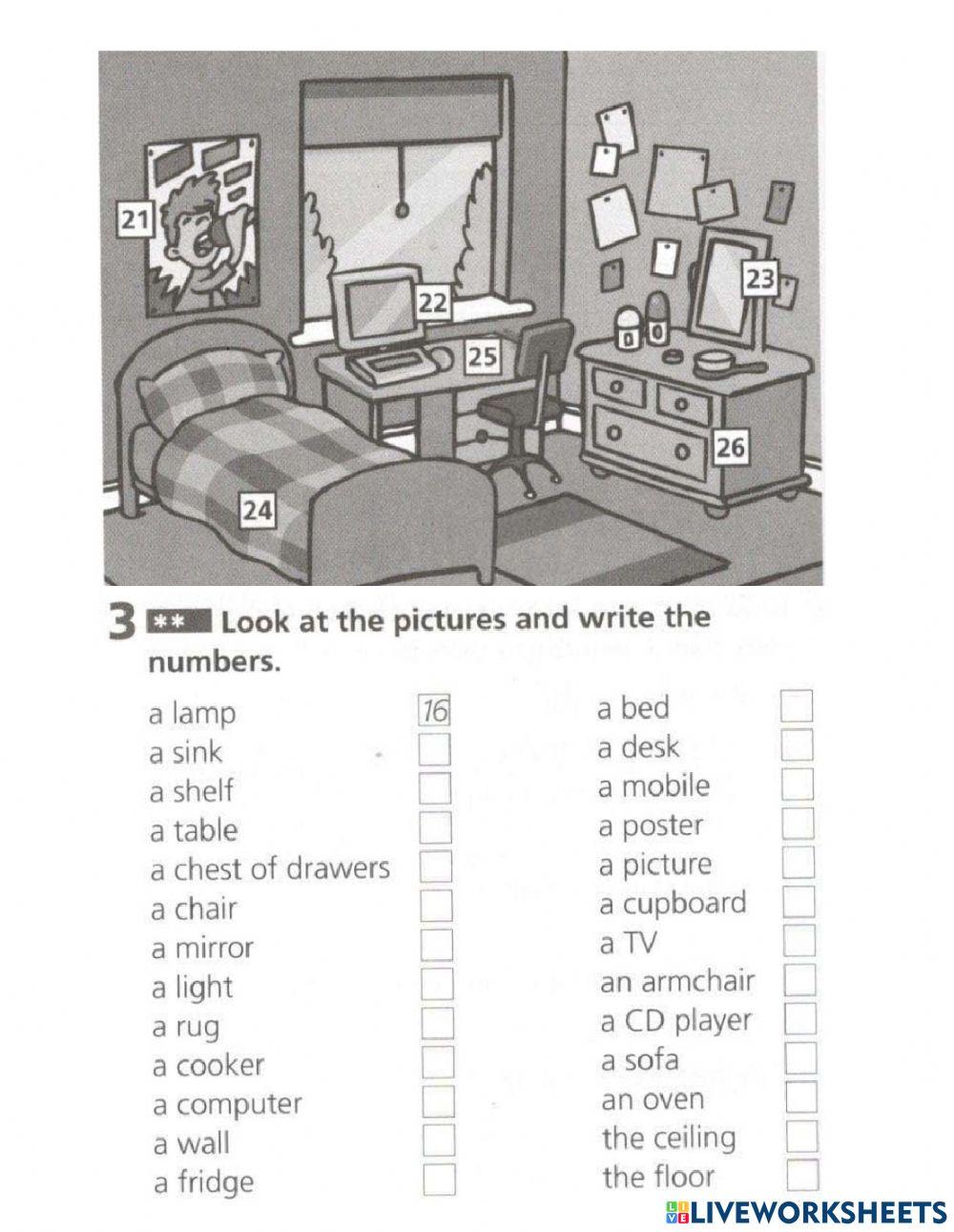 21

22

23

25

26

24

3 ** Look at the pictures and write the numbers.

a lamp 16
a sink
a shelf
a table
a chest of drawers
a chair
a mirror
a light
a rug
a cooker
a computer
a wall
a fridge

a bed
a desk
a mobile
a poster
a picture
a cupboard
a TV
an armchair
a CD player
a sofa
an oven
the ceiling
the floor

LIVEWORKSHEETS